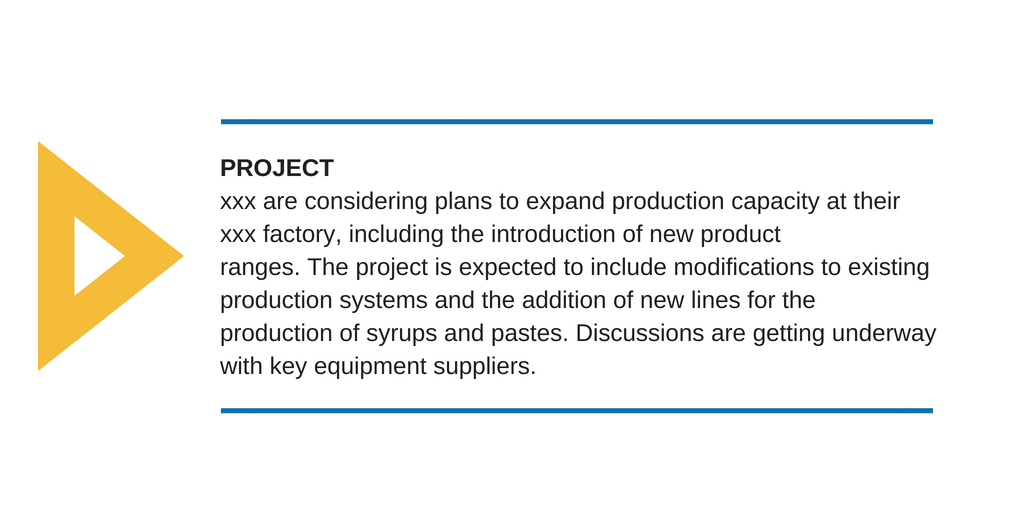 PROJECT

xxx are considering plans to expand production capacity at their xxx factory, including the introduction of new product ranges. The project is expected to include modifications to existing production systems and the addition of new lines for the production of syrups and pastes. Discussions are getting underway with key equipment suppliers.